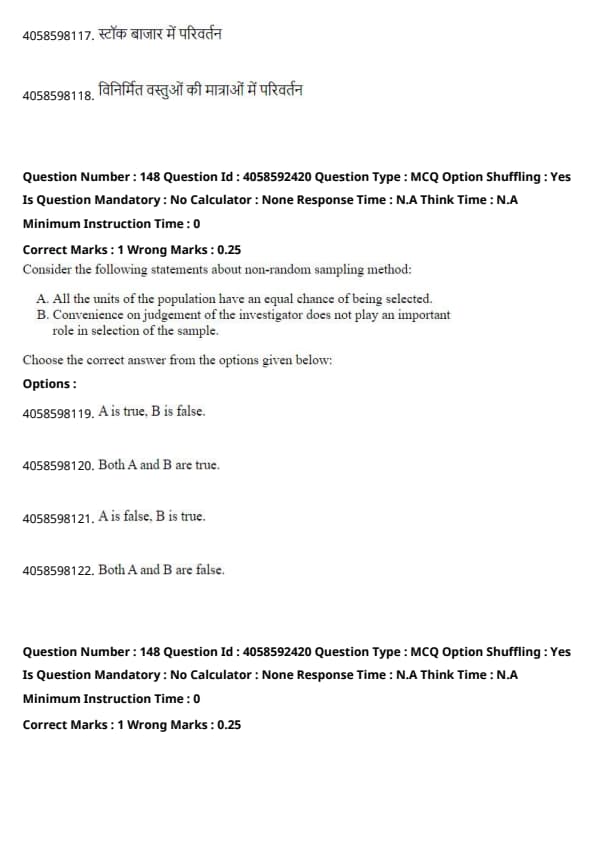 4058598117. स्टॉक बाजार में परिवर्तन

4058598118. विनिर्मित वस्तुओं की मात्राओं में परिवर्तन

Question Number : 148 Question Id : 4058592420 Question Type : MCQ Option Shuffling : Yes
Is Question Mandatory : No Calculator : None Response Time : N.A Think Time : N.A
Minimum Instruction Time : 0
Correct Marks : 1 Wrong Marks : 0.25
Consider the following statements about non-random sampling method:

A. All the units of the population have an equal chance of being selected.
B. Convenience on judgement of the investigator does not play an important role in selection of the sample.

Choose the correct answer from the options given below:
Options :
4058598119. A is true, B is false.

4058598120. Both A and B are true.

4058598121. A is false, B is true.

4058598122. Both A and B are false.

Question Number : 148 Question Id : 4058592420 Question Type : MCQ Option Shuffling : Yes
Is Question Mandatory : No Calculator : None Response Time : N.A Think Time : N.A
Minimum Instruction Time : 0
Correct Marks : 1 Wrong Marks : 0.25